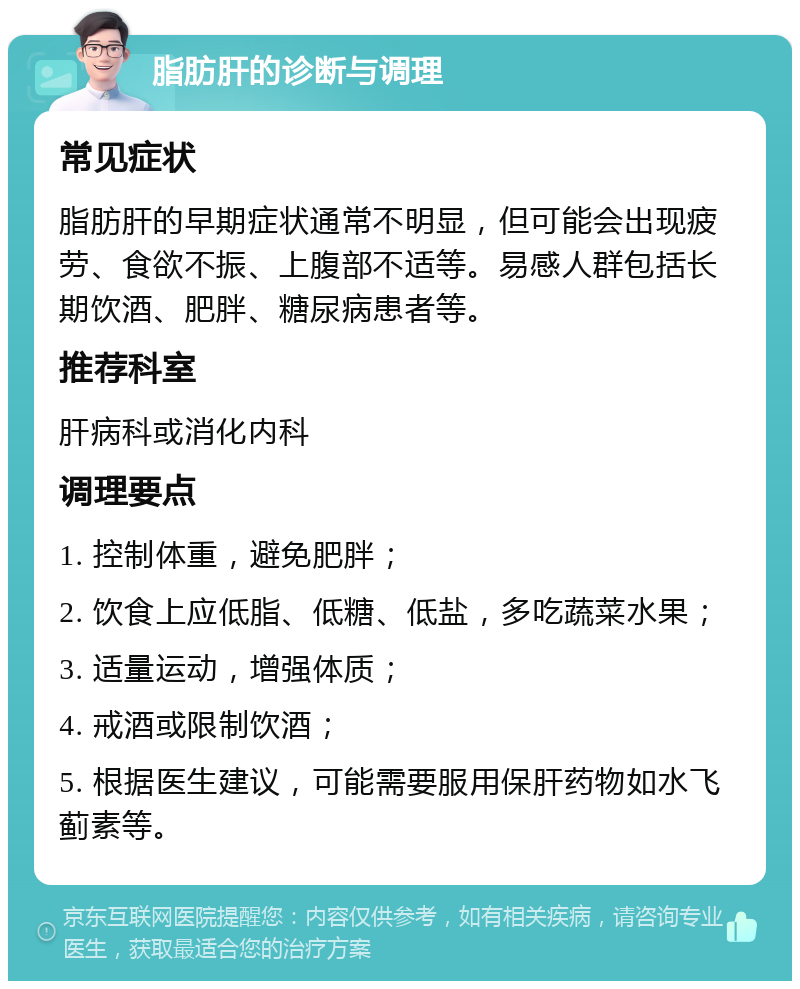 脂肪肝的诊断与调理

常见症状

脂肪肝的早期症状通常不明显，但可能会出现疲劳、食欲不振、上腹部不适等。易感人群包括长期饮酒、肥胖、糖尿病患者等。

推荐科室

肝病科或消化内科

调理要点

1. 控制体重，避免肥胖；

2. 饮食上应低脂、低糖、低盐，多吃蔬菜水果；

3. 适量运动，增强体质；

4. 戒酒或限制饮酒；

5. 根据医生建议，可能需要服用保肝药物如水飞蓟素等。

京东互联网医院提醒您：内容仅供参考，如有相关疾病，请咨询专业医生，获取最适合您的治疗方案